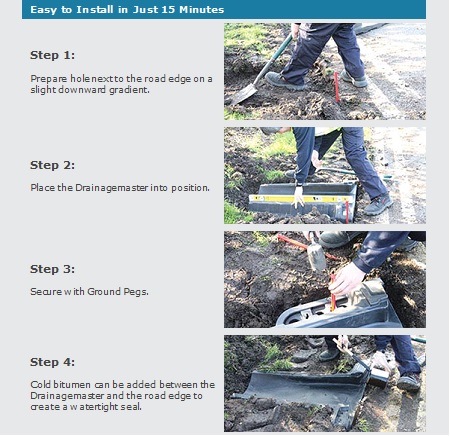 Easy to Install in Just 15 Minutes

Step 1:

Prepare hole next to the road edge on a slight downward gradient.

Step 2:

Place the Drainagemaster into position.

Step 3:

Secure with Ground Pegs.

Step 4:

Cold bitumen can be added between the Drainagemaster and the road edge to create a watertight seal.